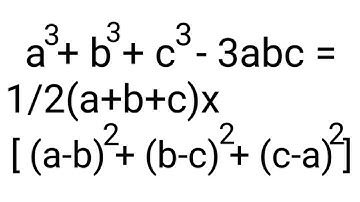 $a^3 + b^3 + c^3 - 3abc =$
$1/2(a+b+c)x$
$[(a-b)^2 + (b-c)^2 + (c-a)^2]$